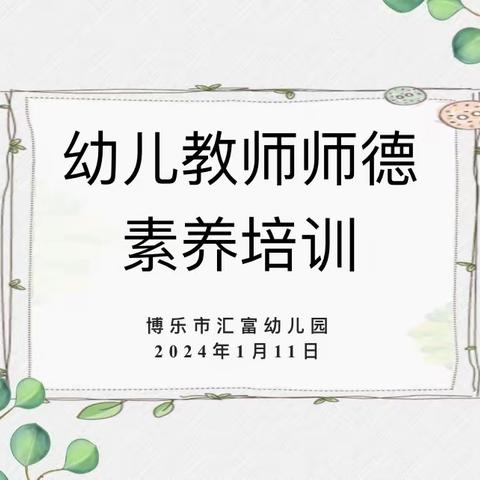 幼儿教师师德素养培训

博乐市汇富幼儿园
2024年1月11日